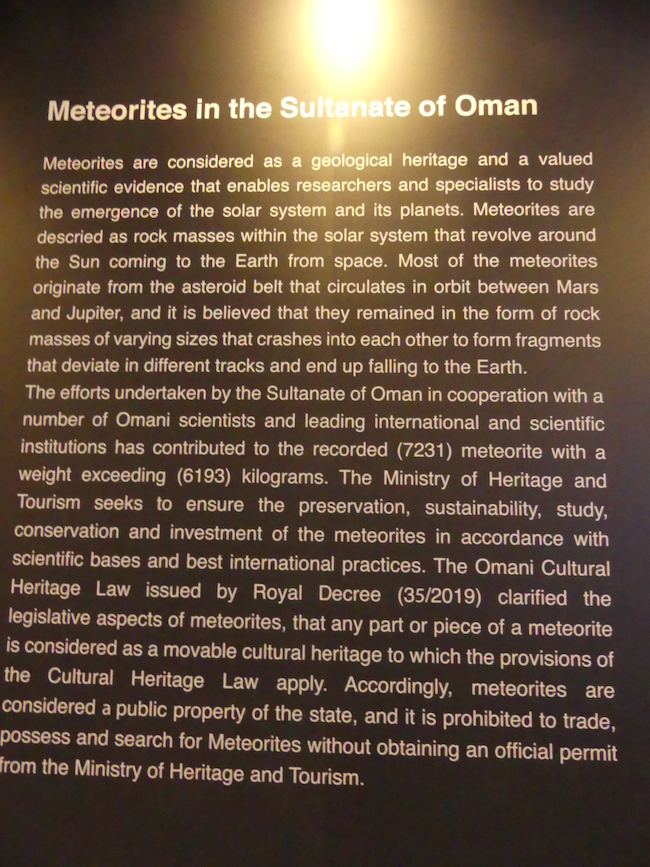 Meteorites in the Sultanate of Oman

Meteorites are considered as a geological heritage and a valued scientific evidence that enables researchers and specialists to study the emergence of the solar system and its planets. Meteorites are descried as rock masses within the solar system that revolve around the Sun coming to the Earth from space. Most of the meteorites originate from the asteroid belt that circulates in orbit between Mars and Jupiter, and it is believed that they remained in the form of rock masses of varying sizes that crashes into each other to form fragments that deviate in different tracks and end up falling to the Earth.
The efforts undertaken by the Sultanate of Oman in cooperation with a number of Omani scientists and leading international and scientific institutions has contributed to the recorded (7231) meteorite with a weight exceeding (6193) kilograms. The Ministry of Heritage and Tourism seeks to ensure the preservation, sustainability, study, conservation and investment of the meteorites in accordance with scientific bases and best international practices. The Omani Cultural Heritage Law issued by Royal Decree (35/2019) clarified the legislative aspects of meteorites, that any part or piece of a meteorite is considered as a movable cultural heritage to which the provisions of the Cultural Heritage Law apply. Accordingly, meteorites are considered a public property of the state, and it is prohibited to trade, possess and search for Meteorites without obtaining an official permit from the Ministry of Heritage and Tourism.